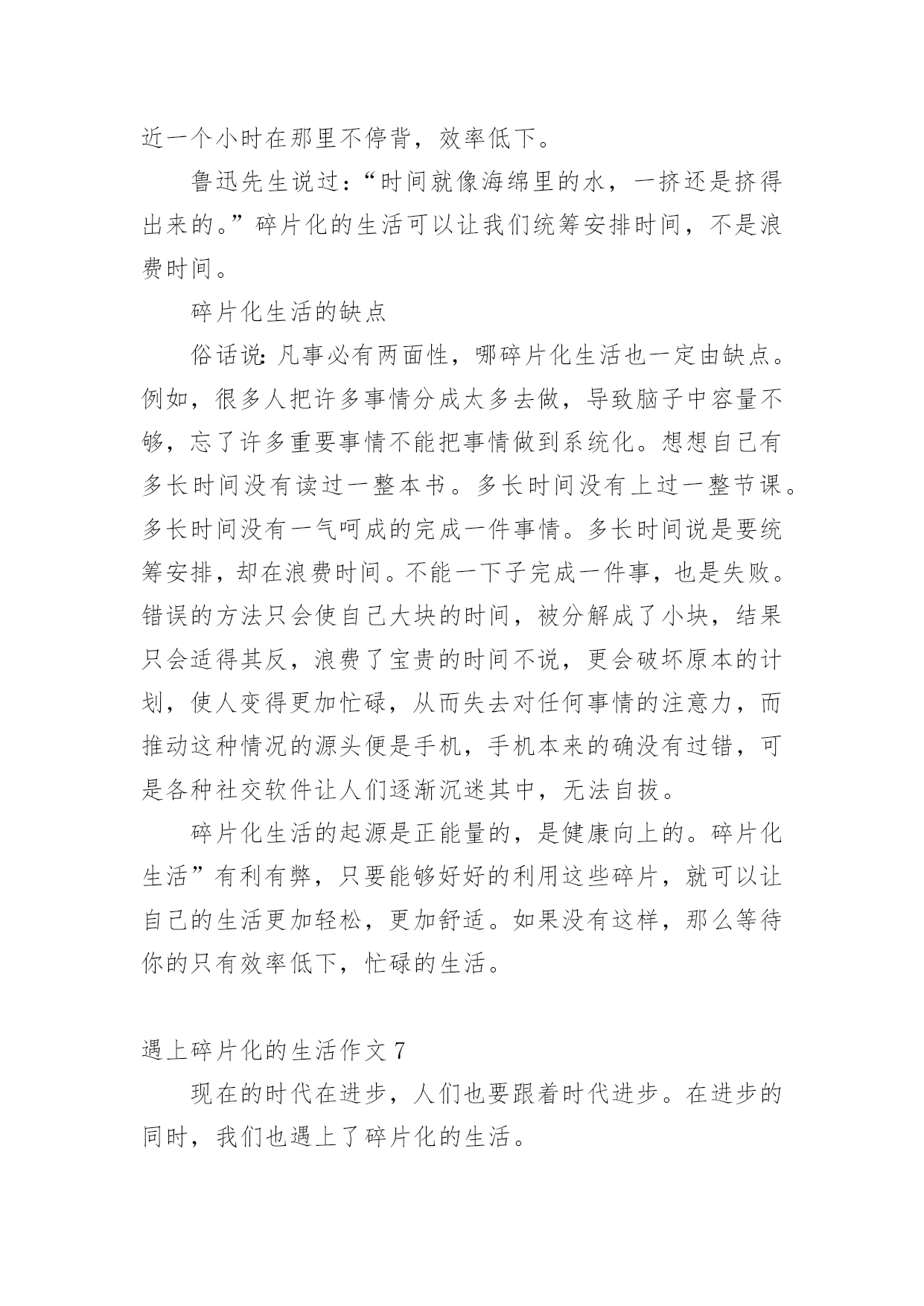 近一个小时在那里不停背，效率低下。

鲁迅先生说过：“时间就像海绵里的水，一挤还是挤得出来的。”碎片化的生活可以让我们统筹安排时间，不是浪费时间。

碎片化生活的缺点

俗话说：凡事必有两面性，哪碎片化生活也一定由缺点。例如，很多人把许多事情分成太多去做，导致脑子中容量不够，忘了许多重要事情不能把事情做到系统化。想想自己有多长时间没有读过一整本书。多长时间没有上过一整节课。多长时间没有一气呵成的完成一件事情。多长时间说是要统筹安排，却在浪费时间。不能一下子完成一件事，也是失败。错误的方法只会使自己大块的时间，被分解成了小块，结果只会适得其反，浪费了宝贵的时间不说，更会破坏原本的计划，使人变得更加忙碌，从而失去对任何事情的注意力，而推动这种情况的源头便是手机，手机本来的确没有过错，可是各种社交软件让人们逐渐沉迷其中，无法自拔。

碎片化生活的起源是正能量的，是健康向上的。碎片化生活”有利有弊，只要能够好好的利用这些碎片，就可以让自己的生活更加轻松，更加舒适。如果没有这样，那么等待你的只有效率低下，忙碌的生活。

遇上碎片化的生活作文 7

现在的时代在进步，人们也要跟着时代进步。在进步的同时，我们也遇上了碎片化的生活。